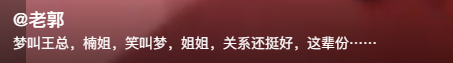 @老郭
梦叫王总，楠姐，笑叫梦，姐姐，关系还挺好，这辈份……